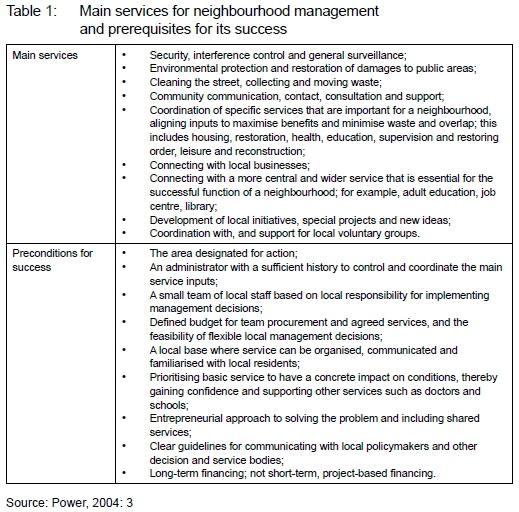 Table 1: Main services for neighbourhood management and prerequisites for its success

| Main services | • Security, interference control and general surveillance;<br>• Environmental protection and restoration of damages to public areas;<br>• Cleaning the street, collecting and moving waste;<br>• Community communication, contact, consultation and support;<br>• Coordination of specific services that are important for a neighbourhood, aligning inputs to maximise benefits and minimise waste and overlap; this includes housing, restoration, health, education, supervision and restoring order, leisure and reconstruction;<br>• Connecting with local businesses;<br>• Connecting with a more central and wider service that is essential for the successful function of a neighbourhood; for example, adult education, job centre, library;<br>• Development of local initiatives, special projects and new ideas;<br>• Coordination with, and support for local voluntary groups. |
|---|---|
| Preconditions for success | • The area designated for action;<br>• An administrator with a sufficient history to control and coordinate the main service inputs;<br>• A small team of local staff based on local responsibility for implementing management decisions;<br>• Defined budget for team procurement and agreed services, and the feasibility of flexible local management decisions;<br>• A local base where service can be organised, communicated and familiarised with local residents;<br>• Prioritising basic service to have a concrete impact on conditions, thereby gaining confidence and supporting other services such as doctors and schools;<br>• Entrepreneurial approach to solving the problem and including shared services;<br>• Clear guidelines for communicating with local policymakers and other decision and service bodies;<br>• Long-term financing; not short-term, project-based financing. |

Source: Power, 2004: 3